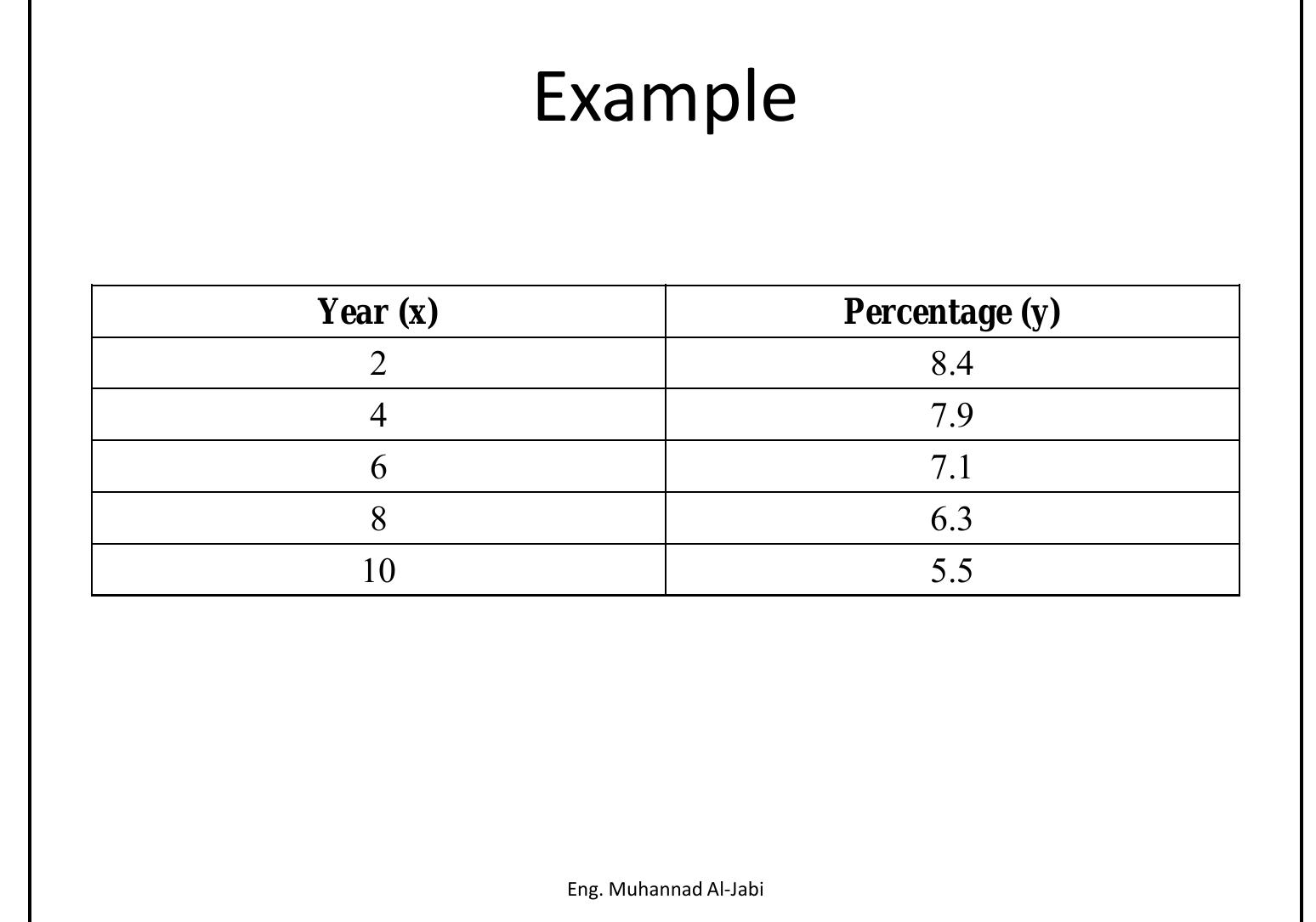 Example

| Year (x) | Percentage (y) |
|---|---|
| 2 | 8.4 |
| 4 | 7.9 |
| 6 | 7.1 |
| 8 | 6.3 |
| 10 | 5.5 |

Eng. Muhannad Al-Jabi